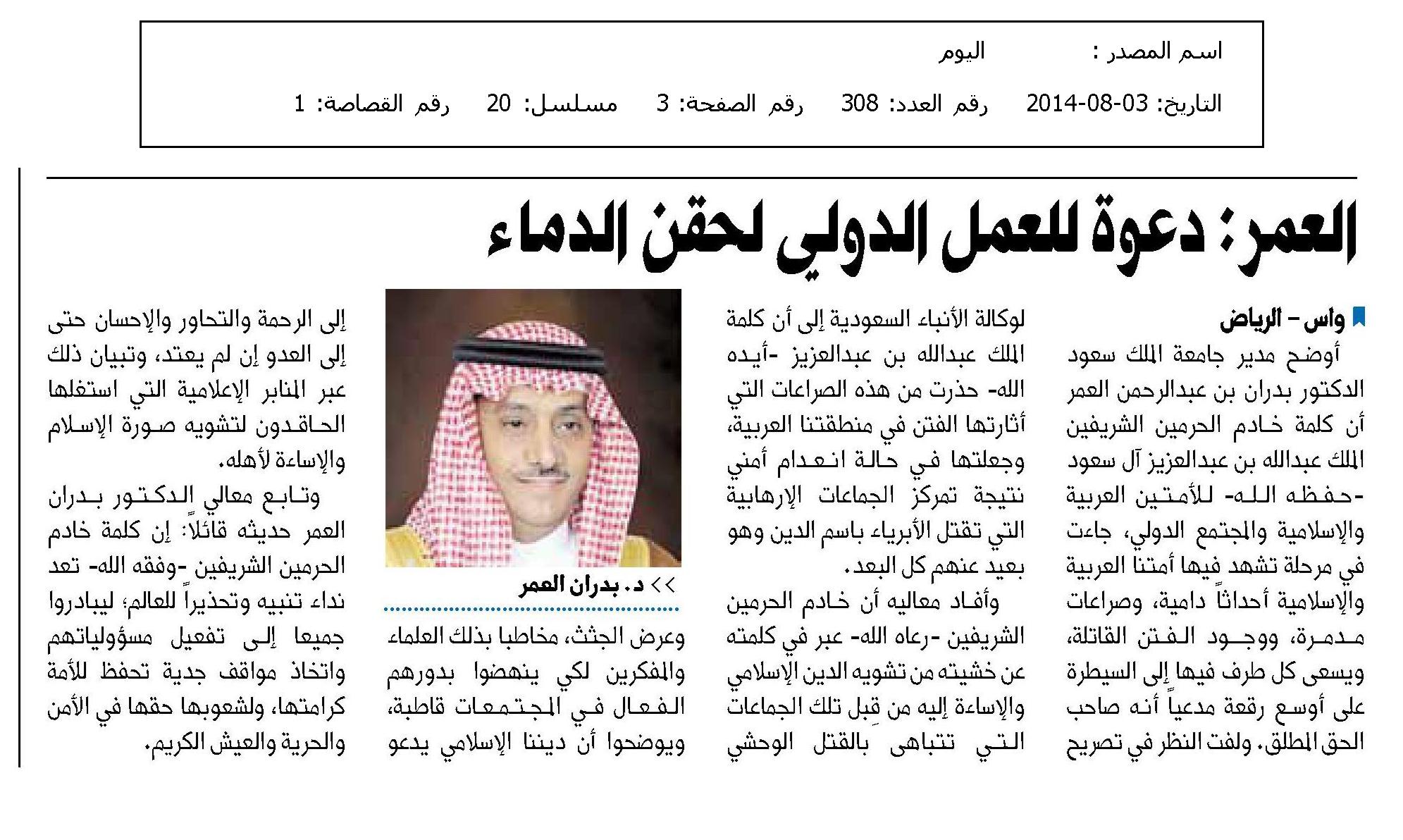 اسم المصدر : اليوم

التاريخ: 03-08-2014 رقم العدد: 308 رقم الصفحة: 3 مسلسل: 20 رقم القصاصة: 1

العمر: دعوة للعمل الدولي لحقن الدماء

واس – الرياض

أوضح مدير جامعة الملك سعود الدكتور بدران بن عبدالرحمن العمر أن كلمة خادم الحرمين الشريفين الملك عبدالله بن عبدالعزيز آل سعود -حفظه الله- للأمتين العربية والإسلامية والمجتمع الدولي، جاءت في مرحلة تشهد فيها أمتنا العربية والإسلامية أحداثاً دامية، وصراعات مدمرة، ووجود الفتن القاتلة، ويسعى كل طرف فيها إلى السيطرة على أوسع رقعة مدعياً أنه صاحب الحق المطلق. ولفت النظر في تصريح لوكالة الأنباء السعودية إلى أن كلمة الملك عبدالله بن عبدالعزيز -أيده الله- حذرت من هذه الصراعات التي أثارتها الفتن في منطقتنا العربية، وجعلتها في حالة انعدام أمني نتيجة تمركز الجماعات الإرهابية التي تقتل الأبرياء باسم الدين وهو بعيد عنهم كل البعد.

وأفاد معاليه أن خادم الحرمين الشريفين -رعاه الله- عبر في كلمته عن خشيته من تشويه الدين الإسلامي والإساءة إليه من قبل تلك الجماعات التي تتباهى بالقتل الوحشي وعرض الجثث، مخاطبا بذلك العلماء والمفكرين لكي ينهضوا بدورهم الفعال في المجتمعات قاطبة، ويوضحوا أن ديننا الإسلامي يدعو إلى الرحمة والتحاور والإحسان حتى إلى العدو إن لم يعتد، وتبيان ذلك عبر المنابر الإعلامية التي استغلها الحاقدون لتشويه صورة الإسلام والإساءة لأهله.

وتابع معالي الدكتور بدران العمر حديثه قائلاً: إن كلمة خادم الحرمين الشريفين -وفقه الله- تعد نداء تنبيه وتحذيراً للعالم؛ ليبادروا جميعا إلى تفعيل مسؤولياتهم واتخاذ مواقف جدية تحفظ للأمة كرامتها، ولشعوبها حقها في الأمن والحرية والعيش الكريم.

>> د. بدران العمر